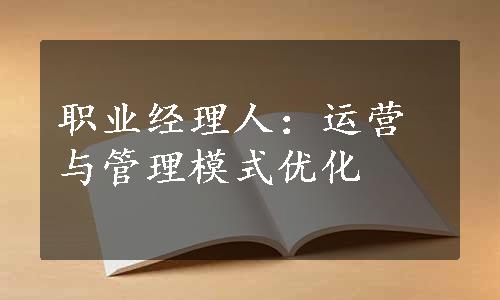 职业经理人：运营与管理模式优化